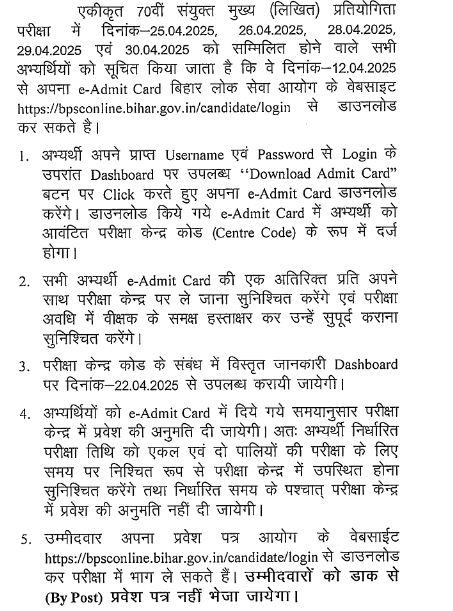 एकीकृत 70वीं संयुक्त मुख्य (लिखित) प्रतियोगिता परीक्षा में दिनांक–25.04.2025, 26.04.2025, 28.04.2025, 29.04.2025 एवं 30.04.2025 को सम्मिलित होने वाले सभी अभ्यर्थियों को सूचित किया जाता है कि वे दिनांक–12.04.2025 से अपना e-Admit Card बिहार लोक सेवा आयोग के वेबसाइट https://bpsconline.bihar.gov.in/candidate/login से डाउनलोड कर सकते है।

1. अभ्यर्थी अपने प्राप्त Username एवं Password से Login के उपरांत Dashboard पर उपलब्ध "Download Admit Card" बटन पर Click करते हुए अपना e-Admit Card डाउनलोड करेंगे। डाउनलोड किये गये e-Admit Card में अभ्यर्थी को आवंटित परीक्षा केन्द्र कोड (Centre Code) के रूप में दर्ज होगा।

2. सभी अभ्यर्थी e-Admit Card की एक अतिरिक्त प्रति अपने साथ परीक्षा केन्द्र पर ले जाना सुनिश्चित करेंगे एवं परीक्षा अवधि में वीक्षक के समक्ष हस्ताक्षर कर उन्हें सुपूर्द कराना सुनिश्चित करेंगे।

3. परीक्षा केन्द्र कोड के संबंध में विस्तृत जानकारी Dashboard पर दिनांक–22.04.2025 से उपलब्ध करायी जायेगी।

4. अभ्यर्थियों को e-Admit Card में दिये गये समयानुसार परीक्षा केन्द्र में प्रवेश की अनुमति दी जायेगी। अतः अभ्यर्थी निर्धारित परीक्षा तिथि को एकल एवं दो पालियों की परीक्षा के लिए समय पर निश्चित रूप से परीक्षा केन्द्र में उपस्थित होना सुनिश्चित करेंगे तथा निर्धारित समय के पश्चात् परीक्षा केन्द्र में प्रवेश की अनुमति नहीं दी जायेगी।

5. उम्मीदवार अपना प्रवेश पत्र आयोग के वेबसाईट https://bpsconline.bihar.gov.in/candidate/login से डाउनलोड कर परीक्षा में भाग ले सकते हैं। उम्मीदवारों को डाक से (By Post) प्रवेश पत्र नहीं भेजा जायेगा।